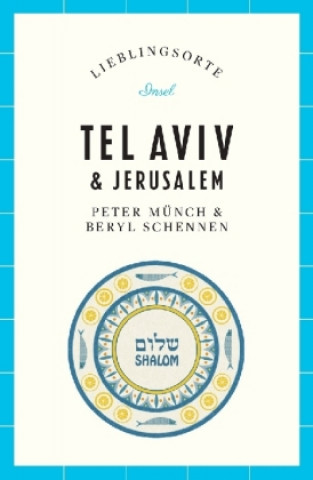 LIEBLINGSORTE

Insel

TEL AVIV
& JERUSALEM

PETER MÜNCH &
BERYL SCHENNEN

שלום
SHALOM